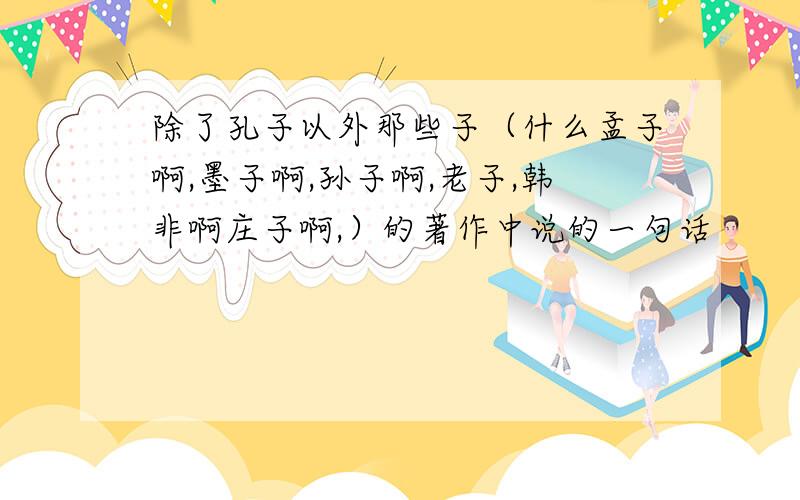 除了孔子以外那些子（什么孟子啊,墨子啊,孙子啊,老子,韩非啊庄子啊,）的著作中说的一句话